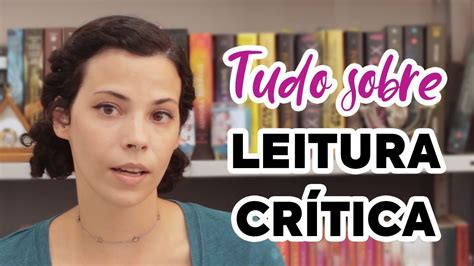 Tudo sobre
LEITURA
CRÍTICA